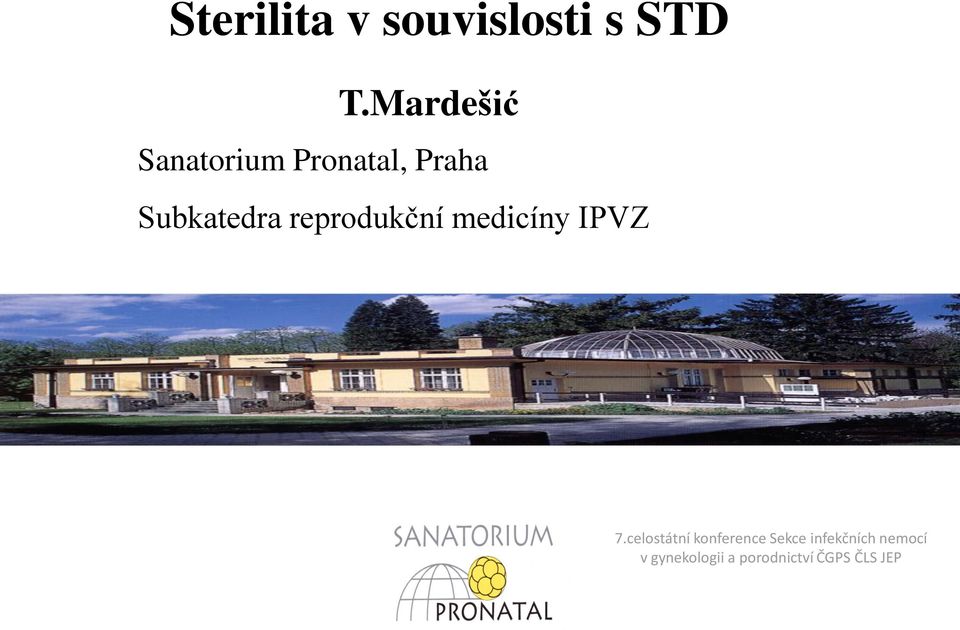 Sterilita v souvislosti s STD

T.Mardešić

Sanatorium Pronatal, Praha

Subkatedra reprodukční medicíny IPVZ

SANATORIUM
PRONATAL

7.celostátní konference Sekce infekčních nemocí v gynekologii a porodnictví ČGPS ČLS JEP